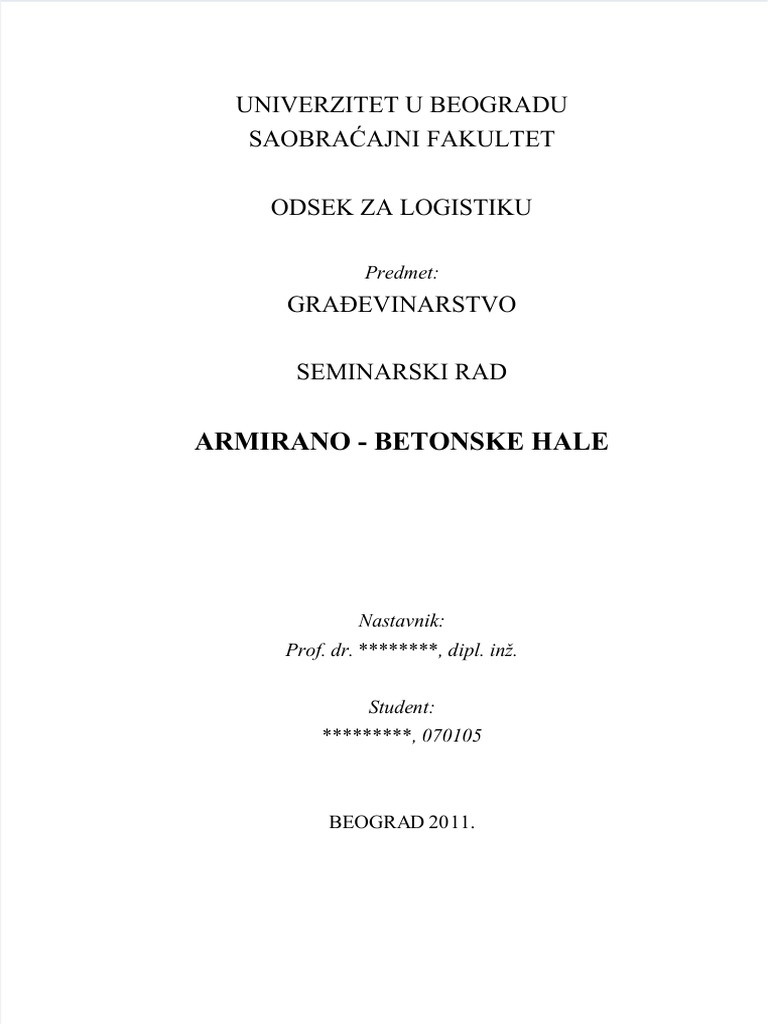 UNIVERZITET U BEOGRADU
SAOBRAĆAJNI FAKULTET

ODSEK ZA LOGISTIKU

Predmet:
GRAĐEVINARSTVO

SEMINARSKI RAD

ARMIRANO - BETONSKE HALE

Nastavnik:
Prof. dr. ********, dipl. inž.

Student:
*********, 070105

BEOGRAD 2011.